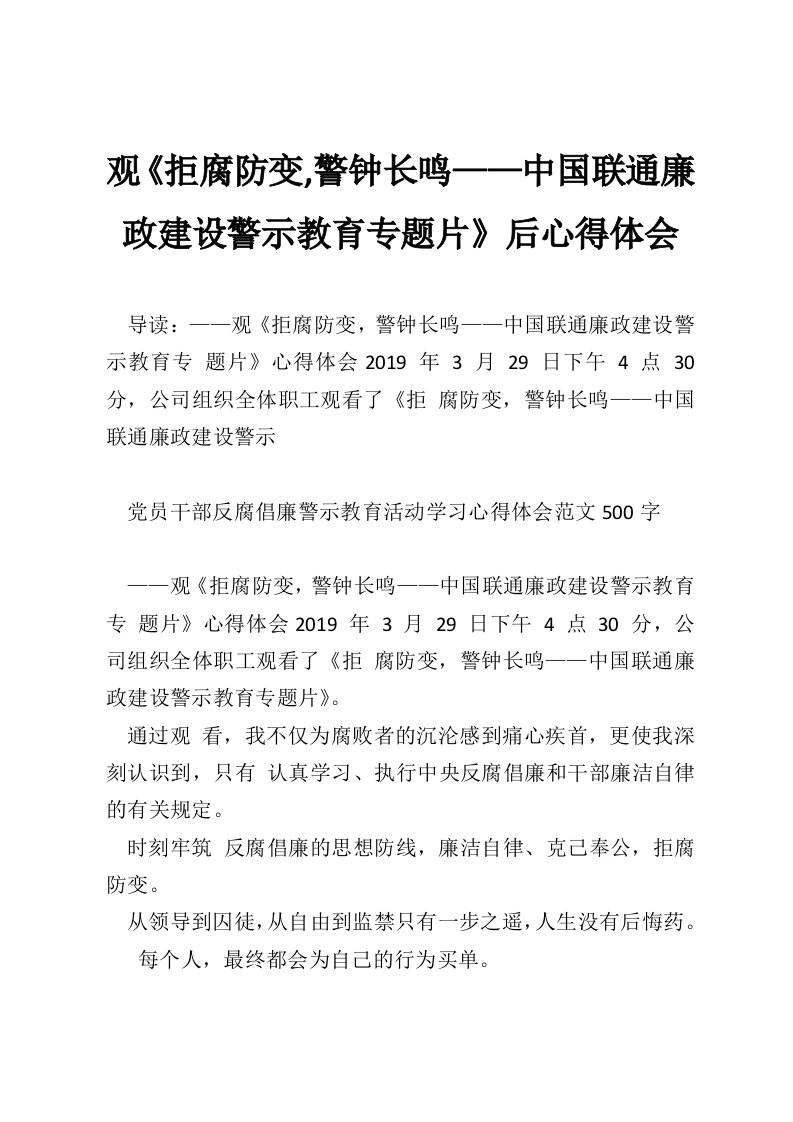 观《拒腐防变,警钟长鸣——中国联通廉政建设警示教育专题片》后心得体会

导读：——观《拒腐防变，警钟长鸣——中国联通廉政建设警示教育专 题片》心得体会 2019 年 3 月 29 日下午 4 点 30 分，公司组织全体职工观看了《拒 腐防变，警钟长鸣——中国联通廉政建设警示

党员干部反腐倡廉警示教育活动学习心得体会范文 500 字

——观《拒腐防变，警钟长鸣——中国联通廉政建设警示教育专 题片》心得体会 2019 年 3 月 29 日下午 4 点 30 分，公司组织全体职工观看了《拒 腐防变，警钟长鸣——中国联通廉政建设警示教育专题片》。

通过观 看，我不仅为腐败者的沉沦感到痛心疾首，更使我深刻认识到，只有 认真学习、执行中央反腐倡廉和干部廉洁自律的有关规定。

时刻牢筑 反腐倡廉的思想防线，廉洁自律、克己奉公，拒腐防变。

从领导到囚徒，从自由到监禁只有一步之遥，人生没有后悔药。

每个人，最终都会为自己的行为买单。